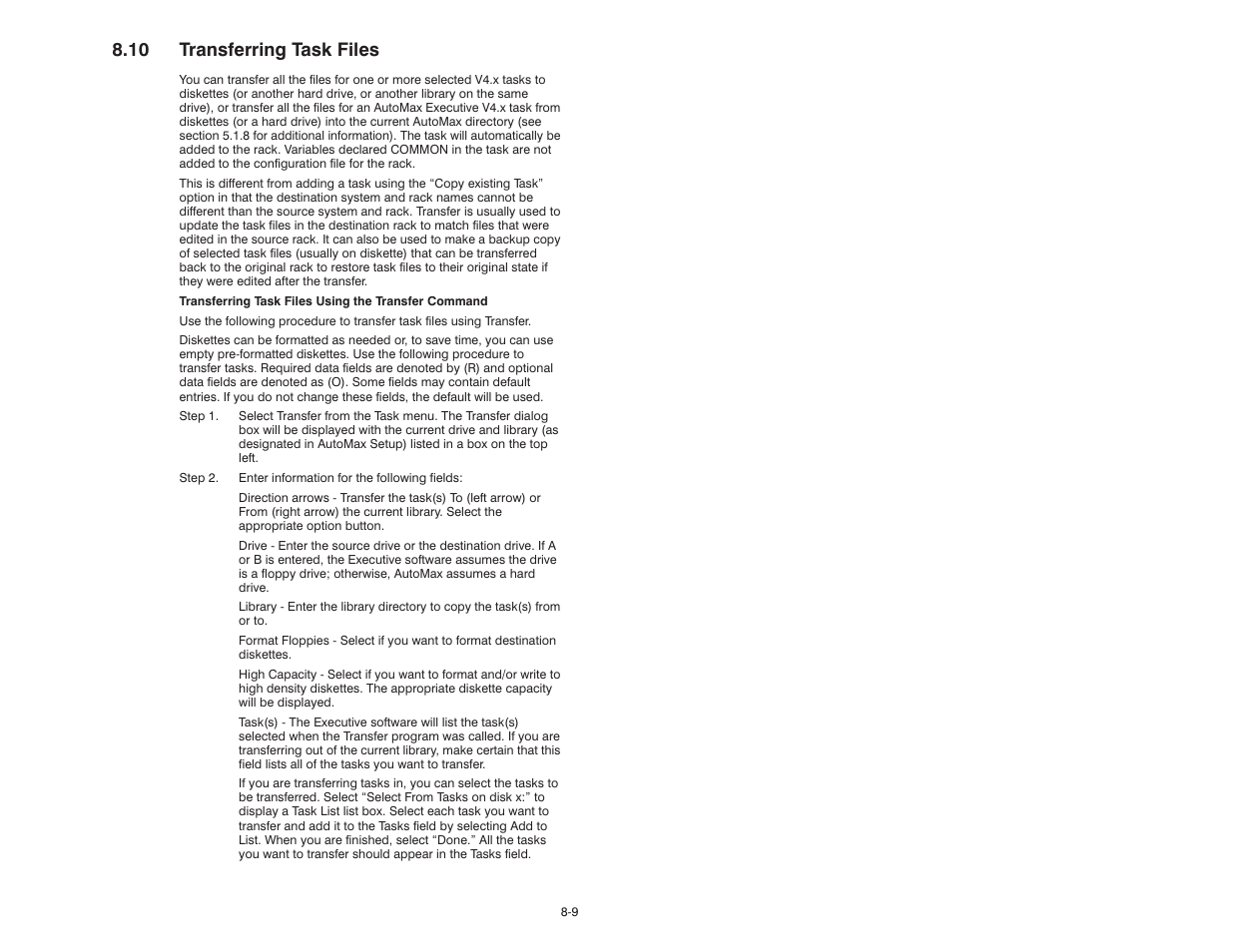 8.10 Transferring Task Files

You can transfer all the files for one or more selected V4.x tasks to diskettes (or another hard drive, or another library on the same drive), or transfer all the files for an AutoMax Executive V4.x task from diskettes (or a hard drive) into the current AutoMax directory (see section 5.1.8 for additional information). The task will automatically be added to the rack. Variables declared COMMON in the task are not added to the configuration file for the rack.

This is different from adding a task using the “Copy existing Task” option in that the destination system and rack names cannot be different than the source system and rack. Transfer is usually used to update the task files in the destination rack to match files that were edited in the source rack. It can also be used to make a backup copy of selected task files (usually on diskette) that can be transferred back to the original rack to restore task files to their original state if they were edited after the transfer.

Transferring Task Files Using the Transfer Command

Use the following procedure to transfer task files using Transfer.

Diskettes can be formatted as needed or, to save time, you can use empty pre-formatted diskettes. Use the following procedure to transfer tasks. Required data fields are denoted by (R) and optional data fields are denoted as (O). Some fields may contain default entries. If you do not change these fields, the default will be used.

Step 1. Select Transfer from the Task menu. The Transfer dialog box will be displayed with the current drive and library (as designated in AutoMax Setup) listed in a box on the top left.

Step 2. Enter information for the following fields:

Direction arrows - Transfer the task(s) To (left arrow) or From (right arrow) the current library. Select the appropriate option button.

Drive - Enter the source drive or the destination drive. If A or B is entered, the Executive software assumes the drive is a floppy drive; otherwise, AutoMax assumes a hard drive.

Library - Enter the library directory to copy the task(s) from or to.

Format Floppies - Select if you want to format destination diskettes.

High Capacity - Select if you want to format and/or write to high density diskettes. The appropriate diskette capacity will be displayed.

Task(s) - The Executive software will list the task(s) selected when the Transfer program was called. If you are transferring out of the current library, make certain that this field lists all of the tasks you want to transfer.

If you are transferring tasks in, you can select the tasks to be transferred. Select “Select From Tasks on disk x:” to display a Task List list box. Select each task you want to transfer and add it to the Tasks field by selecting Add to List. When you are finished, select “Done.” All the tasks you want to transfer should appear in the Tasks field.

8-9